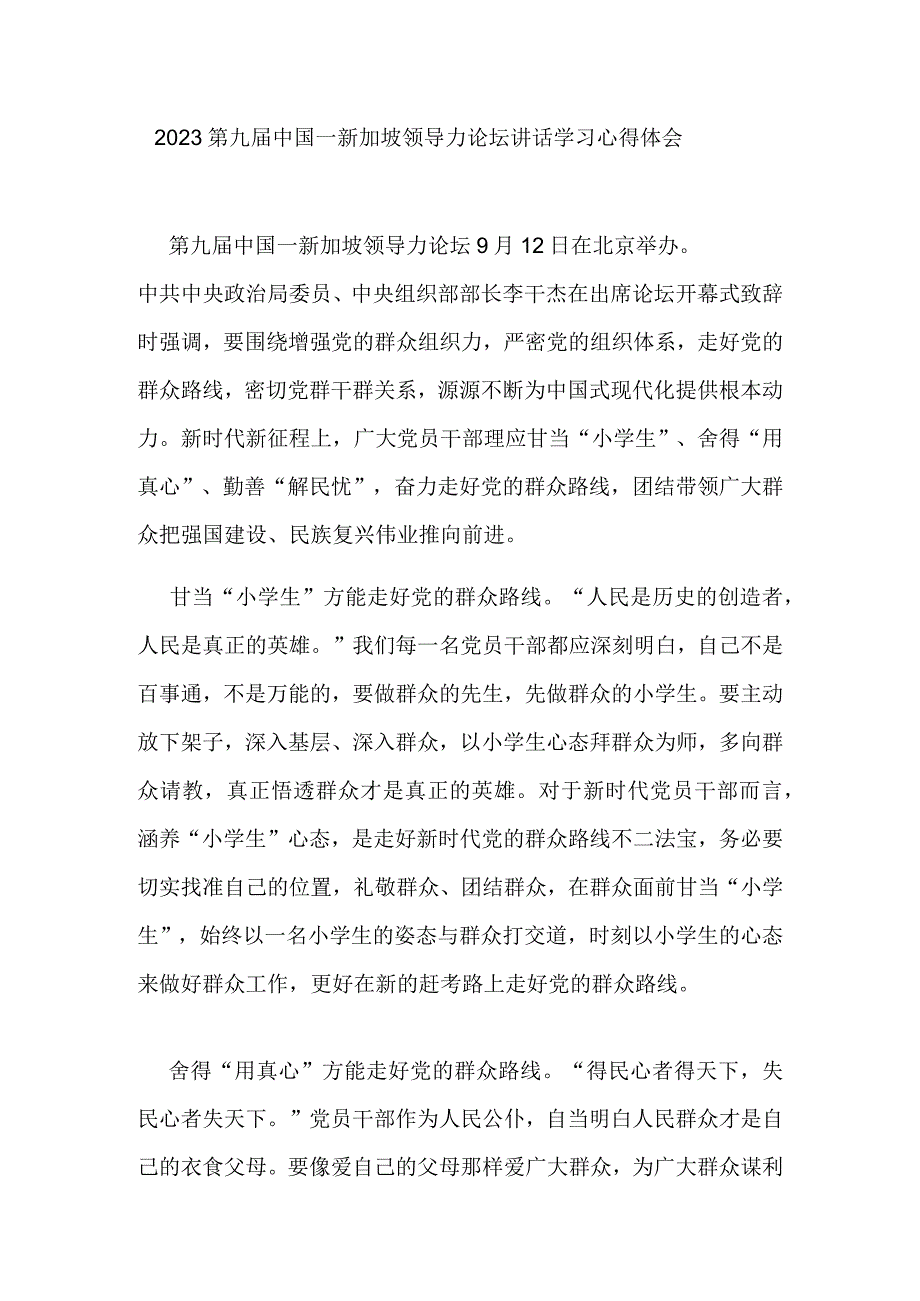 2023第九届中国一新加坡领导力论坛讲话学习心得体会

第九届中国一新加坡领导力论坛9月12日在北京举办。中共中央政治局委员、中央组织部部长李干杰在出席论坛开幕式致辞时强调，要围绕增强党的群众组织力，严密党的组织体系，走好党的群众路线，密切党群干群关系，源源不断为中国式现代化提供根本动力。新时代新征程上，广大党员干部理应甘当“小学生”、舍得“用真心”、勤善“解民忧”，奋力走好党的群众路线，团结带领广大群众把强国建设、民族复兴伟业推向前进。

甘当“小学生”方能走好党的群众路线。“人民是历史的创造者，人民是真正的英雄。”我们每一名党员干部都应深刻明白，自己不是百事通，不是万能的，要做群众的先生，先做群众的小学生。要主动放下架子，深入基层、深入群众，以小学生心态拜群众为师，多向群众请教，真正悟透群众才是真正的英雄。对于新时代党员干部而言，涵养“小学生”心态，是走好新时代党的群众路线不二法宝，务必要切实找准自己的位置，礼敬群众、团结群众，在群众面前甘当“小学生”，始终以一名小学生的姿态与群众打交道，时刻以小学生的心态来做好群众工作，更好在新的赶考路上走好党的群众路线。

舍得“用真心”方能走好党的群众路线。“得民心者得天下，失民心者失天下。”党员干部作为人民公仆，自当明白人民群众才是自己的衣食父母。要像爱自己的父母那样爱广大群众，为广大群众谋利